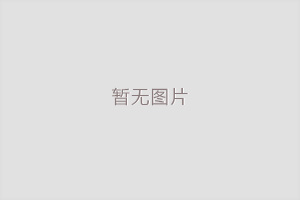 暂无图片